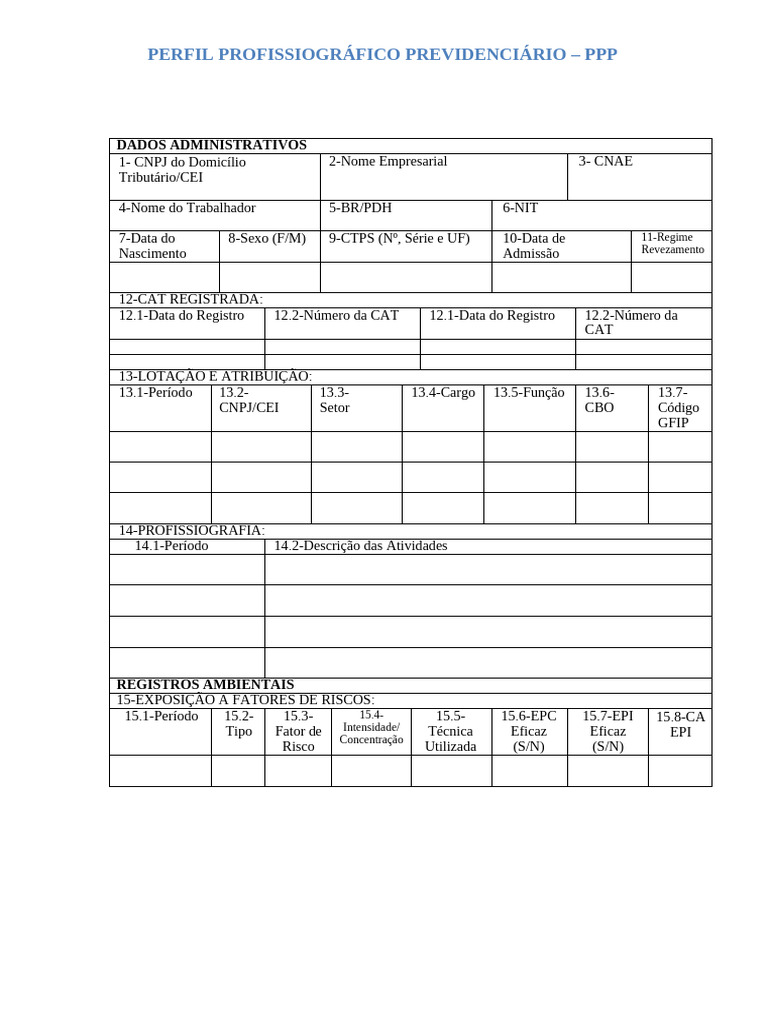 PERFIL PROFISSIOGRÁFICO PREVIDENCIÁRIO – PPP

DADOS ADMINISTRATIVOS

| 1- CNPJ do Domicílio Tributário/CEI | 2-Nome Empresarial | 3- CNAE |
|---|---|---|

| 4-Nome do Trabalhador | 5-BR/PDH | 6-NIT |
|---|---|---|

| 7-Data do Nascimento | 8-Sexo (F/M) | 9-CTPS (Nº, Série e UF) | 10-Data de Admissão | 11-Regime Revezamento |
|---|---|---|---|---|
| | | | | |

12-CAT REGISTRADA:

| 12.1-Data do Registro | 12.2-Número da CAT | 12.1-Data do Registro | 12.2-Número da CAT |
|---|---|---|---|
| | | | |
| | | | |

13-LOTAÇÃO E ATRIBUIÇÃO:

| 13.1-Período | 13.2-CNPJ/CEI | 13.3-Setor | 13.4-Cargo | 13.5-Função | 13.6-CBO | 13.7-Código GFIP |
|---|---|---|---|---|---|---|
| | | | | | | |
| | | | | | | |
| | | | | | | |

14-PROFISSIOGRAFIA:

| 14.1-Período | 14.2-Descrição das Atividades |
|---|---|
| | |
| | |
| | |
| | |

REGISTROS AMBIENTAIS
15-EXPOSIÇÃO A FATORES DE RISCOS:

| 15.1-Período | 15.2-Tipo | 15.3-Fator de Risco | 15.4-Intensidade/ Concentração | 15.5-Técnica Utilizada | 15.6-EPC Eficaz (S/N) | 15.7-EPI Eficaz (S/N) | 15.8-CA EPI |
|---|---|---|---|---|---|---|---|
| | | | | | | | |